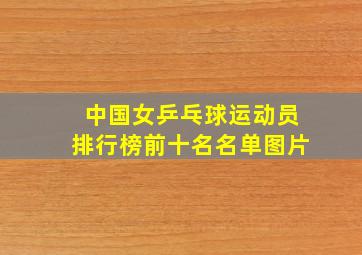 中国女乒乓球运动员
排行榜前十名名单图片